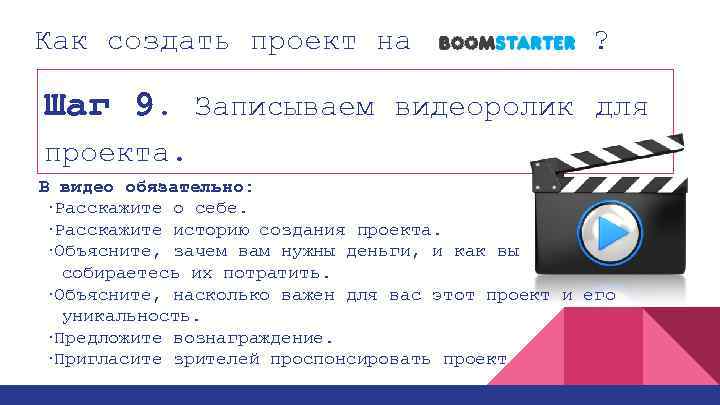 Как создать проект на BOOMSTARTER ?

Шаг 9. Записываем видеоролик для проекта.

В видео обязательно:
·Расскажите о себе.
·Расскажите историю создания проекта.
·Объясните, зачем вам нужны деньги, и как вы собираетесь их потратить.
·Объясните, насколько важен для вас этот проект и его уникальность.
·Предложите вознаграждение.
·Пригласите зрителей проспонсировать проект